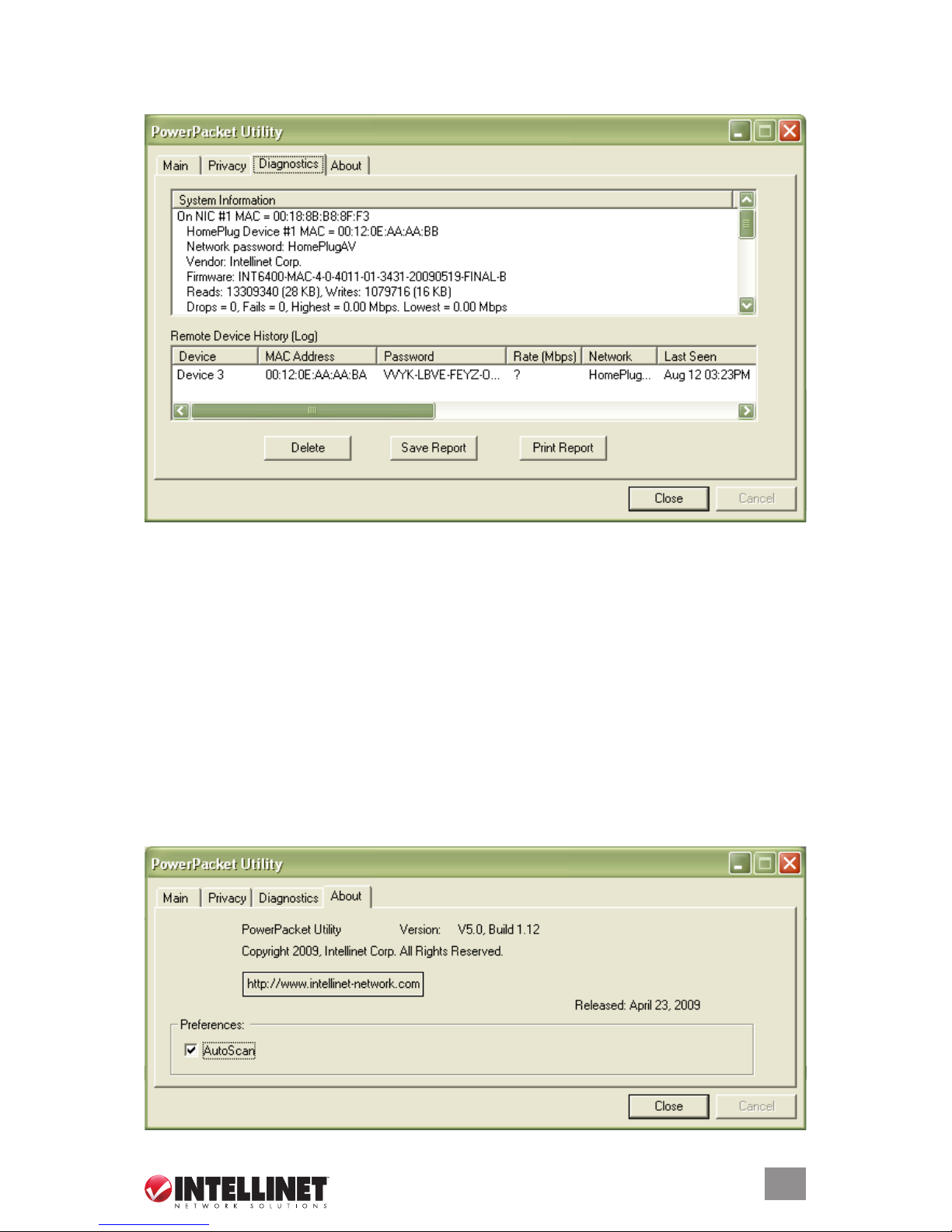 PowerPacket Utility

Main Privacy Diagnostics About

System Information
On NIC #1 MAC = 00:18:8B:B8:8F:F3
HomePlug Device #1 MAC = 00:12:0E:AA:AA:BB
Network password: HomePlugAV
Vendor: Intellinet Corp.
Firmware: INT6400-MAC-4-0-4011-01-3431-20090519-FINAL-B
Reads: 13309340 (28 KB), Writes: 1079716 (16 KB)
Drops = 0, Fails = 0, Highest = 0.00 Mbps. Lowest = 0.00 Mbps

Remote Device History (Log)

| Device | MAC Address | Password | Rate (Mbps) | Network | Last Seen |
|---|---|---|---|---|---|
| Device 3 | 00:12:0E:AA:AA:BA | VVYK-LBVE-FEYZ-O... | ? | HomePlug... | Aug 12 03:23PM |

Delete Save Report Print Report

Close Cancel

PowerPacket Utility

Main Privacy Diagnostics About

PowerPacket Utility Version: V5.0, Build 1.12

Copyright 2009, Intellinet Corp. All Rights Reserved.

http://www.intellinet-network.com

Released: April 23, 2009

Preferences:

☑ AutoScan

Close Cancel

INTELLINET
NETWORK SOLUTIONS